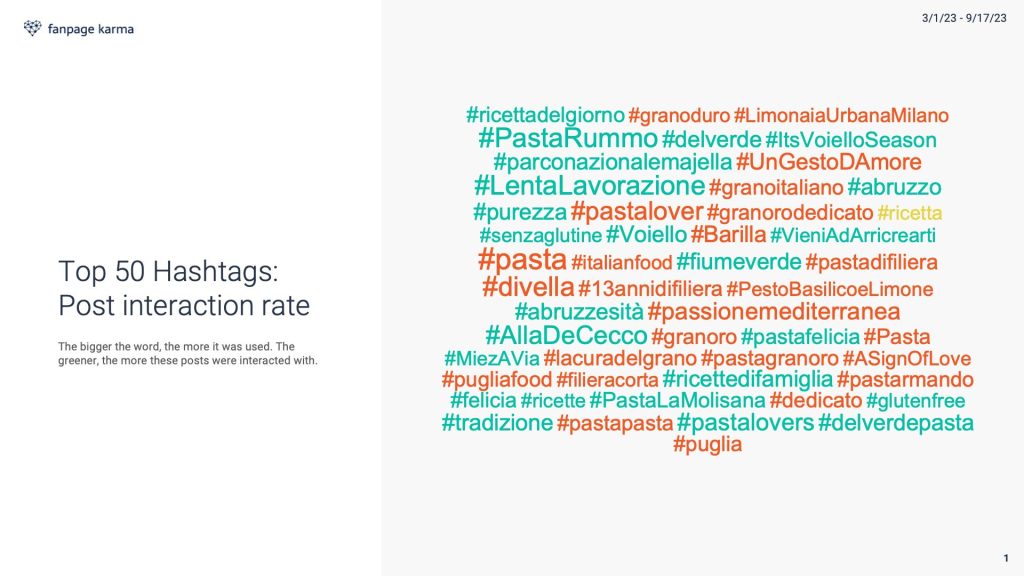 fanpage karma

3/1/23 - 9/17/23

Top 50 Hashtags: Post interaction rate

The bigger the word, the more it was used. The greener, the more these posts were interacted with.

#ricettadelgiorno #granoduro #LimonaiaUrbanaMilano
#PastaRummo #delverde #ItsVoielloSeason
#parconazionalemajella #UnGestoDAmore
#LentaLavorazione #granoitaliano #abruzzo
#purezza #pastalover #granorodedicato #ricetta
#senzaglutine #Voiello #Barilla #VieniAdArricrearti
#pasta #italianfood #fiumeverde #pastadifiliera
#divella #13annidifiliera #PestoBasilicoeLimone
#abruzzesità #passionemediterranea
#AllaDeCecco #granoro #pastafelicia #Pasta
#MiezAVia #lacuradelgrano #pastagranoro #ASignOfLove
#pugliafood #filieracorta #ricettedifamiglia #pastarmando
#felicia #ricette #PastaLaMolisana #dedicato #glutenfree
#tradizione #pastapasta #pastalovers #delverdepasta
#puglia

1